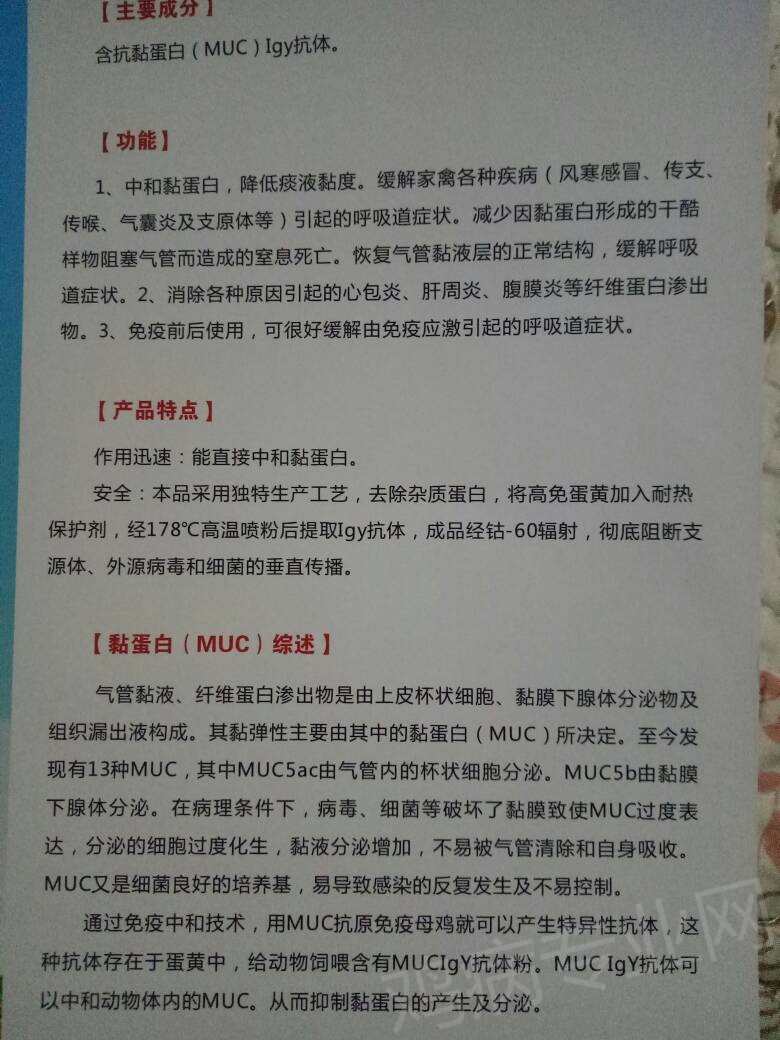 【主要成分】

含抗黏蛋白（MUC）Igy抗体。

【功能】

1、中和黏蛋白，降低痰液黏度。缓解家禽各种疾病（风寒感冒、传支、传喉、气囊炎及支原体等）引起的呼吸道症状。减少因黏蛋白形成的干酪样物阻塞气管而造成的窒息死亡。恢复气管黏液层的正常结构，缓解呼吸道症状。2、消除各种原因引起的心包炎、肝周炎、腹膜炎等纤维蛋白渗出物。3、免疫前后使用，可很好缓解由免疫应激引起的呼吸道症状。

【产品特点】

作用迅速：能直接中和黏蛋白。

安全：本品采用独特生产工艺，去除杂质蛋白，将高免蛋黄加入耐热保护剂，经178℃高温喷粉后提取Igy抗体，成品经钴-60辐射，彻底阻断支源体、外源病毒和细菌的垂直传播。

【黏蛋白（MUC）综述】

气管黏液、纤维蛋白渗出物是由上皮杯状细胞、黏膜下腺体分泌物及组织漏出液构成。其黏弹性主要由其中的黏蛋白（MUC）所决定。至今发现有13种MUC，其中MUC5ac由气管内的杯状细胞分泌。MUC5b由黏膜下腺体分泌。在病理条件下，病毒、细菌等破坏了黏膜致使MUC过度表达，分泌的细胞过度化生，黏液分泌增加，不易被气管清除和自身吸收。MUC又是细菌良好的培养基，易导致感染的反复发生及不易控制。

通过免疫中和技术，用MUC抗原免疫母鸡就可以产生特异性抗体，这种抗体存在于蛋黄中，给动物饲喂含有MUCIgY抗体粉。MUC IgY抗体可以中和动物体内的MUC。从而抑制黏蛋白的产生及分泌。

鸡病专业网